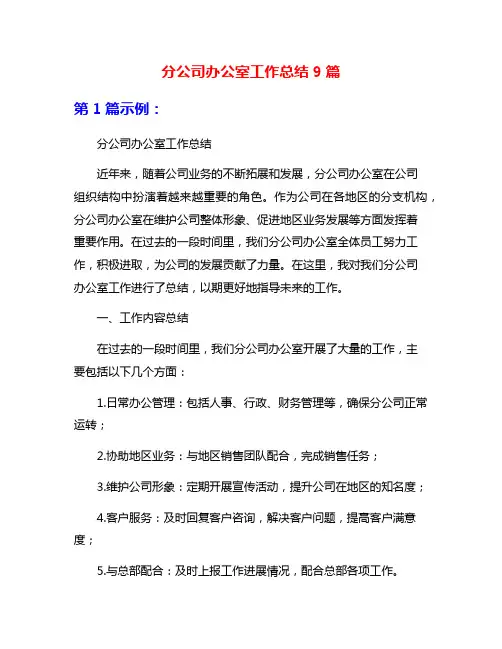 分公司办公室工作总结 9 篇

第 1 篇示例：

分公司办公室工作总结

近年来，随着公司业务的不断拓展和发展，分公司办公室在公司组织结构中扮演着越来越重要的角色。作为公司在各地区的分支机构，分公司办公室在维护公司整体形象、促进地区业务发展等方面发挥着重要作用。在过去的一段时间里，我们分公司办公室全体员工努力工作，积极进取，为公司的发展贡献了力量。在这里，我对我们分公司办公室工作进行了总结，以期更好地指导未来的工作。

一、工作内容总结

在过去的一段时间里，我们分公司办公室开展了大量的工作，主要包括以下几个方面：

1.日常办公管理：包括人事、行政、财务管理等，确保分公司正常运转；

2.协助地区业务：与地区销售团队配合，完成销售任务；

3.维护公司形象：定期开展宣传活动，提升公司在地区的知名度；

4.客户服务：及时回复客户咨询，解决客户问题，提高客户满意度；

5.与总部配合：及时上报工作进展情况，配合总部各项工作。